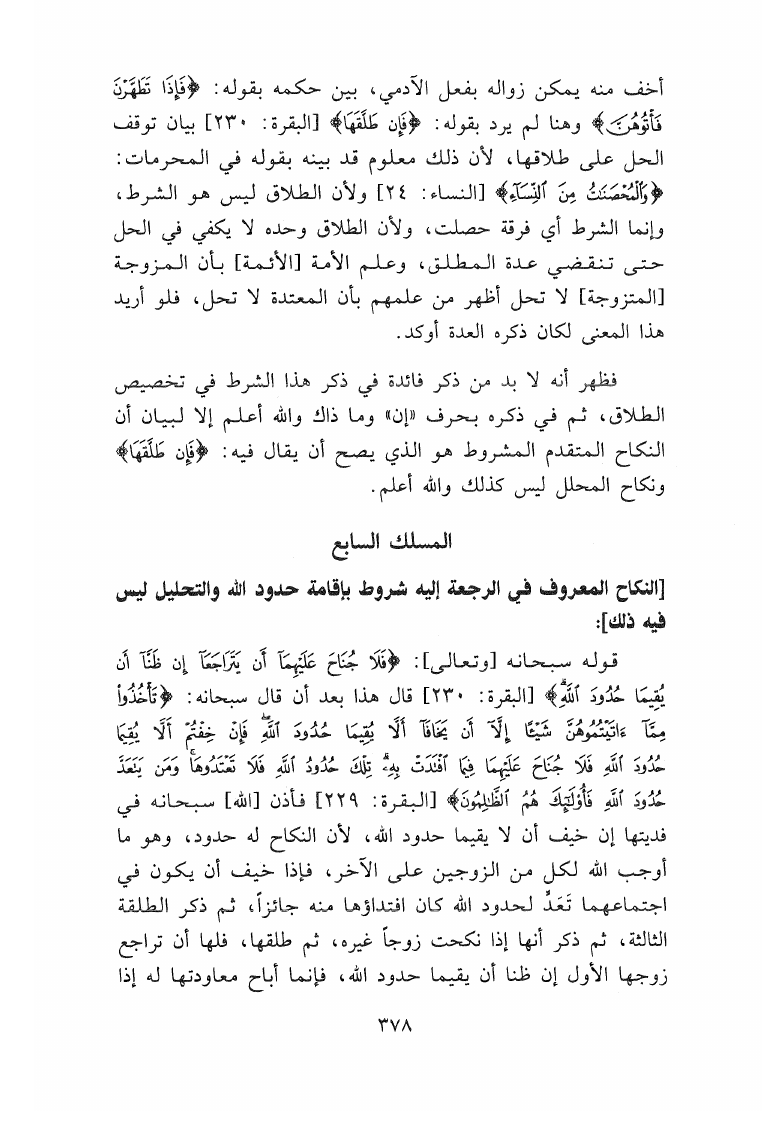 أخف منه يمكن زواله بفعل الآدمي، بين حكمه بقوله: ﴿فَإِذَا تَطَهَّرْنَ فَأْتُوهُنَّ﴾ وهنا لم يرد بقوله: ﴿فَإِن طَلَّقَهَا﴾ [البقرة: ٢٣٠] بيان توقف الحل على طلاقها، لأن ذلك معلوم قد بينه بقوله في المحرمات: ﴿وَالْمُحْصَنَاتُ مِنَ النِّسَاءِ﴾ [النساء: ٢٤] ولأن الطلاق ليس هو الشرط، وإنما الشرط أي فرقة حصلت، ولأن الطلاق وحده لا يكفي في الحل حتى تنقضي عدة المطلق، وعلم الأمة [الأئمة] بأن المزوجة [المتزوجة] لا تحل أظهر من علمهم بأن المعتدة لا تحل، فلو أريد هذا المعنى لكان ذكره العدة أوكد.

فظهر أنه لا بد من ذكر فائدة في ذكر هذا الشرط في تخصيص الطلاق، ثم في ذكره بحرف «إن» وما ذاك والله أعلم إلا لبيان أن النكاح المتقدم المشروط هو الذي يصح أن يقال فيه: ﴿فَإِن طَلَّقَهَا﴾ ونكاح المحلل ليس كذلك والله أعلم.

المسلك السابع

[النكاح المعروف في الرجعة إليه شروط بإقامة حدود الله والتحليل ليس فيه ذلك]:

قوله سبحانه [وتعالى]: ﴿فَلَا جُنَاحَ عَلَيْهِمَا أَن يَتَرَاجَعَا إِن ظَنَّا أَن يُقِيمَا حُدُودَ اللَّهِ﴾ [البقرة: ٢٣٠] قال هذا بعد أن قال سبحانه: ﴿تَأْخُذُوا مِمَّا آتَيْتُمُوهُنَّ شَيْئًا إِلَّا أَن يَخَافَا أَلَّا يُقِيمَا حُدُودَ اللَّهِ فَإِنْ خِفْتُمْ أَلَّا يُقِيمَا حُدُودَ اللَّهِ فَلَا جُنَاحَ عَلَيْهِمَا فِيمَا افْتَدَتْ بِهِ تِلْكَ حُدُودُ اللَّهِ فَلَا تَعْتَدُوهَا وَمَن يَتَعَدَّ حُدُودَ اللَّهِ فَأُولَٰئِكَ هُمُ الظَّالِمُونَ﴾ [البقرة: ٢٢٩] فأذن [الله] سبحانه في فديتها إن خيف أن لا يقيما حدود الله، لأن النكاح له حدود، وهو ما أوجب الله لكل من الزوجين على الآخر، فإذا خيف أن يكون في اجتماعهما تَعَدٍّ لحدود الله كان افتداؤها منه جائزاً، ثم ذكر الطلقة الثالثة، ثم ذكر أنها إذا نكحت زوجاً غيره، ثم طلقها، فلها أن تراجع زوجها الأول إن ظنا أن يقيما حدود الله، فإنما أباح معاودتها له إذا

٣٧٨